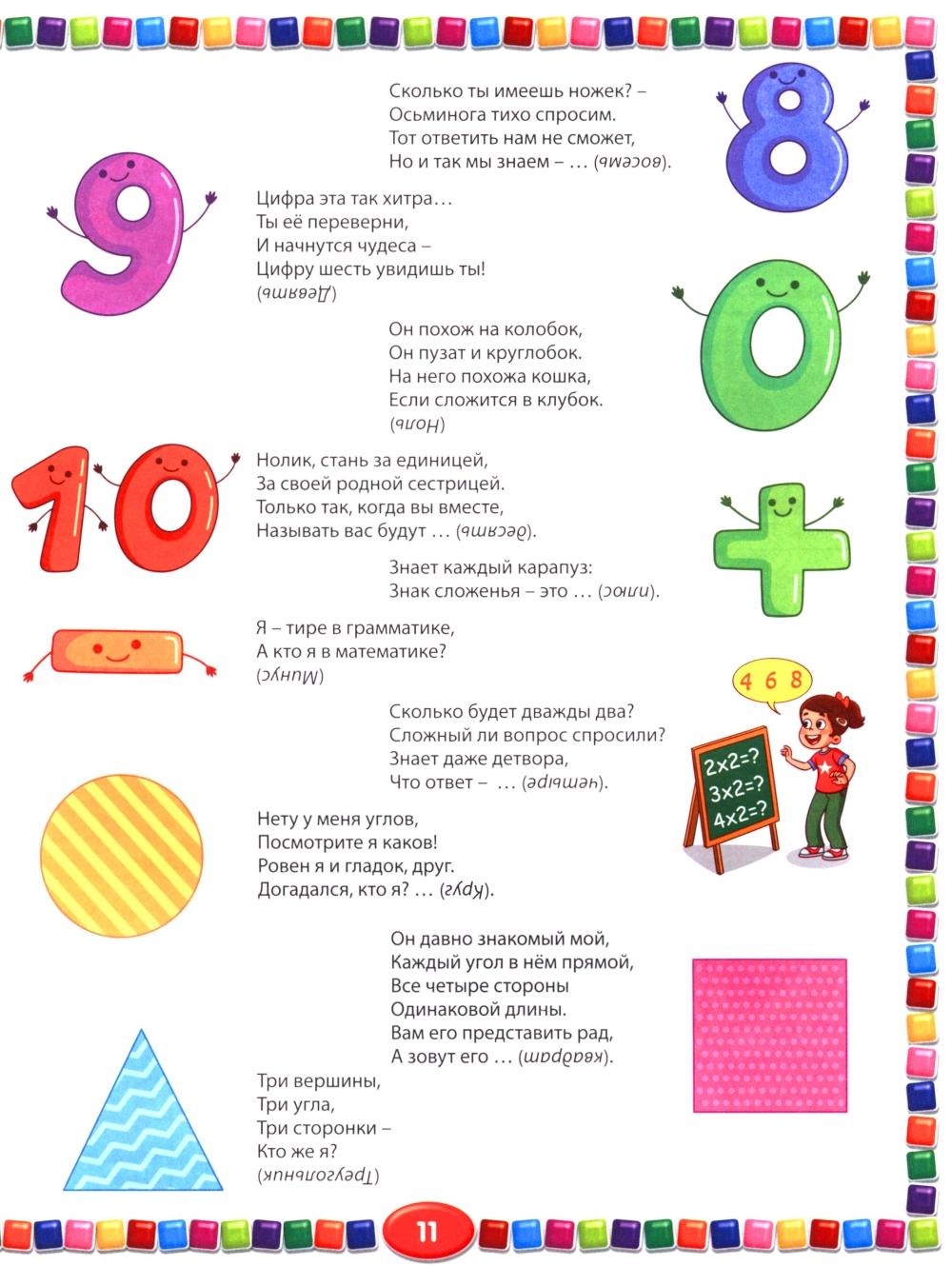 Сколько ты имеешь ножек? –
Осьминога тихо спросим.
Тот ответить нам не сможет,
Но и так мы знаем – … (восемь).

Цифра эта так хитра…
Ты её переверни,
И начнутся чудеса –
Цифру шесть увидишь ты!
(Девять)

Он похож на колобок,
Он пузат и круглобок.
На него похожа кошка,
Если сложится в клубок.
(Ноль)

Нолик, стань за единицей,
За своей родной сестрицей.
Только так, когда вы вместе,
Называть вас будут … (десять).

Знает каждый карапуз:
Знак сложенья – это … (плюс).

Я – тире в грамматике,
А кто я в математике?
(Минус)

Сколько будет дважды два?
Сложный ли вопрос спросили?
Знает даже детвора,
Что ответ – … (четыре).

4 6 8

2x2=?
3x2=?
4x2=?

Нету у меня углов,
Посмотрите я каков!
Ровен я и гладок, друг.
Догадался, кто я? … (Круг).

Он давно знакомый мой,
Каждый угол в нём прямой,
Все четыре стороны
Одинаковой длины.
Вам его представить рад,
А зовут его … (квадрат).

Три вершины,
Три угла,
Три сторонки –
Кто же я?
(Треугольник)

11